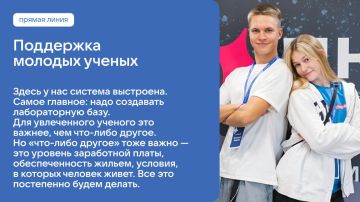 прямая линия

Поддержка молодых ученых

Здесь у нас система выстроена. Самое главное: надо создавать лабораторную базу.
Для увлеченного ученого это важнее, чем что-либо другое. Но «что-либо другое» тоже важно — это уровень заработной платы, обеспеченность жильем, условия, в которых человек живет. Все это постепенно будем делать.